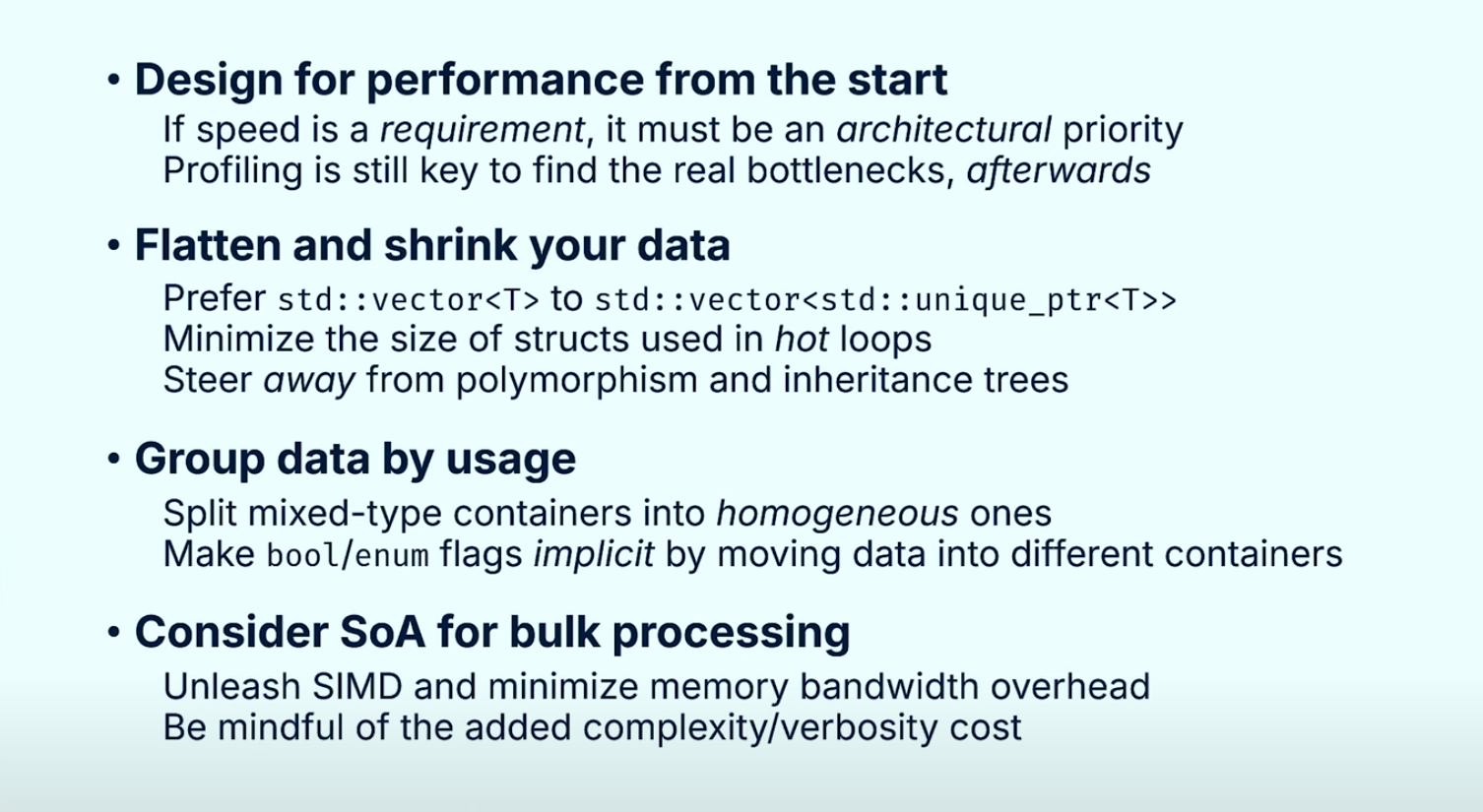 • Design for performance from the start

If speed is a requirement, it must be an architectural priority
Profiling is still key to find the real bottlenecks, afterwards

• Flatten and shrink your data

Prefer std::vector<T> to std::vector<std::unique_ptr<T>>
Minimize the size of structs used in hot loops
Steer away from polymorphism and inheritance trees

• Group data by usage

Split mixed-type containers into homogeneous ones
Make bool/enum flags implicit by moving data into different containers

• Consider SoA for bulk processing

Unleash SIMD and minimize memory bandwidth overhead
Be mindful of the added complexity/verbosity cost